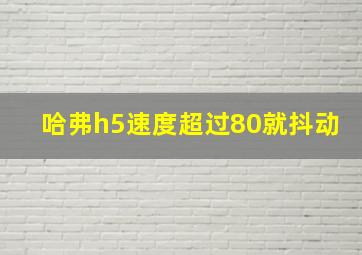 哈弗h5速度超过80就抖动